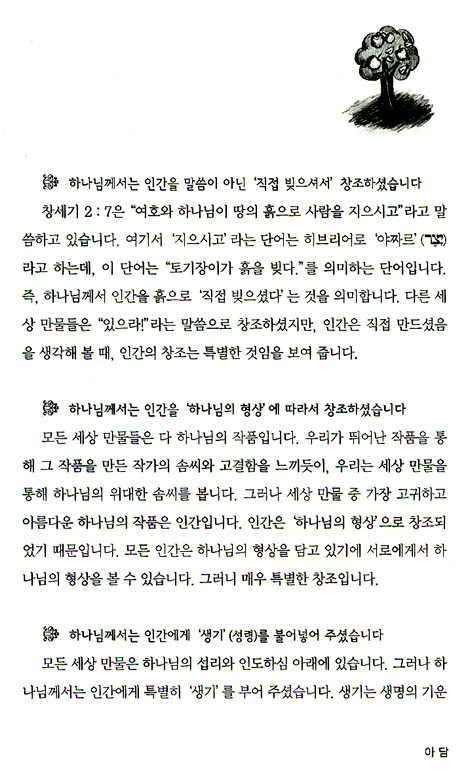 하나님께서는 인간을 말씀이 아닌 '직접 빚으셔서' 창조하셨습니다

창세기 2 : 7은 "여호와 하나님이 땅의 흙으로 사람을 지으시고"라고 말씀하고 있습니다. 여기서 '지으시고'라는 단어는 히브리어로 '야짜르'(יצר)라고 하는데, 이 단어는 "토기장이가 흙을 빚다."를 의미하는 단어입니다. 즉, 하나님께서 인간을 흙으로 '직접 빚으셨다'는 것을 의미합니다. 다른 세상 만물들은 "있으라!"라는 말씀으로 창조하셨지만, 인간은 직접 만드셨음을 생각해 볼 때, 인간의 창조는 특별한 것임을 보여 줍니다.

하나님께서는 인간을 '하나님의 형상'에 따라서 창조하셨습니다

모든 세상 만물들은 다 하나님의 작품입니다. 우리가 뛰어난 작품을 통해 그 작품을 만든 작가의 솜씨와 고결함을 느끼듯이, 우리는 세상 만물을 통해 하나님의 위대한 솜씨를 봅니다. 그러나 세상 만물 중 가장 고귀하고 아름다운 하나님의 작품은 인간입니다. 인간은 '하나님의 형상'으로 창조되었기 때문입니다. 모든 인간은 하나님의 형상을 담고 있기에 서로에게서 하나님의 형상을 볼 수 있습니다. 그러니 매우 특별한 창조입니다.

하나님께서는 인간에게 '생기'(성령)를 불어넣어 주셨습니다

모든 세상 만물은 하나님의 섭리와 인도하심 아래에 있습니다. 그러나 하나님께서는 인간에게 특별히 '생기'를 부어 주셨습니다. 생기는 생명의 기운

아 담